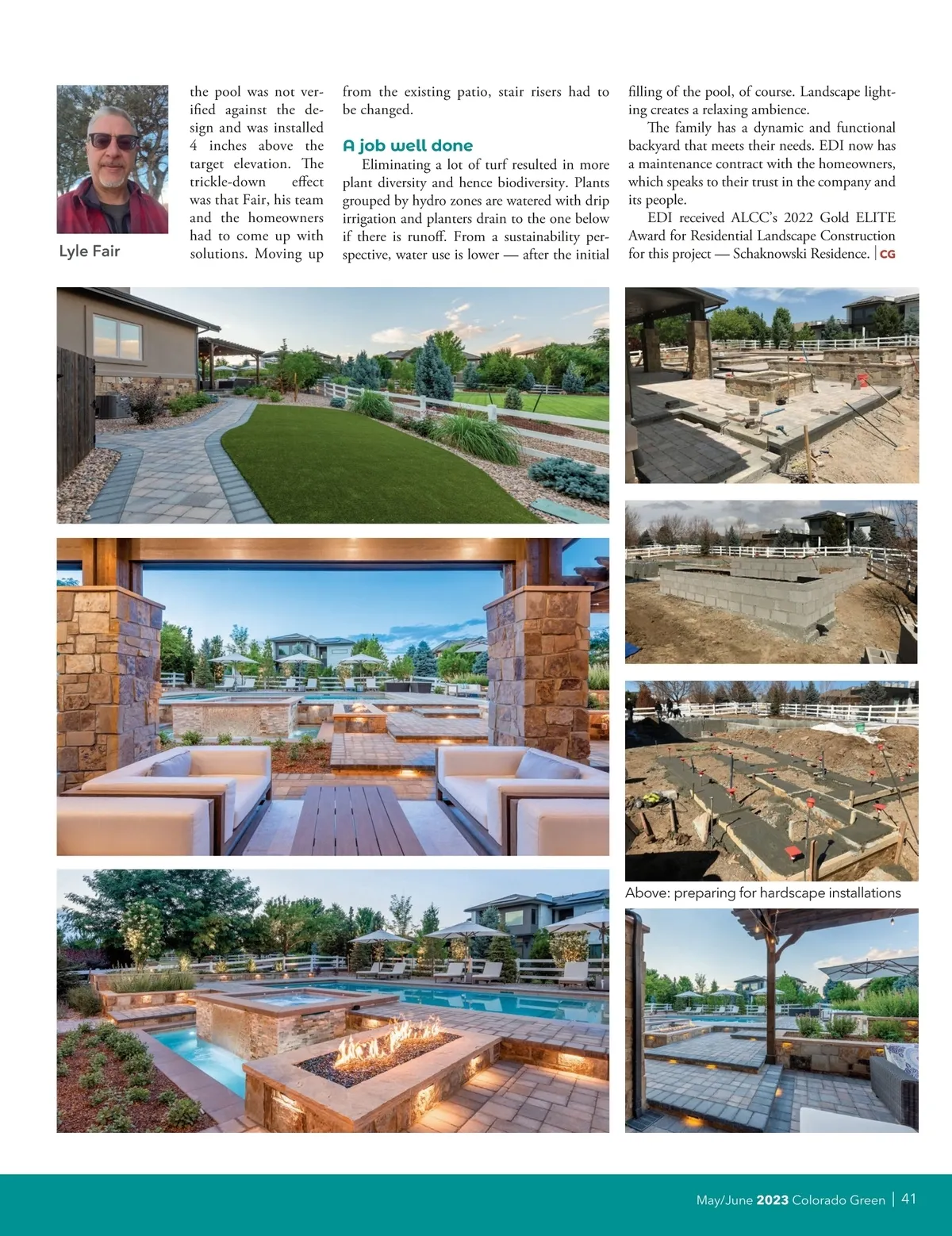 Lyle Fair

the pool was not verified against the design and was installed 4 inches above the target elevation. The trickle-down effect was that Fair, his team and the homeowners had to come up with solutions. Moving up from the existing patio, stair risers had to be changed.

A job well done

Eliminating a lot of turf resulted in more plant diversity and hence biodiversity. Plants grouped by hydro zones are watered with drip irrigation and planters drain to the one below if there is runoff. From a sustainability perspective, water use is lower — after the initial filling of the pool, of course. Landscape lighting creates a relaxing ambience.

The family has a dynamic and functional backyard that meets their needs. EDI now has a maintenance contract with the homeowners, which speaks to their trust in the company and its people.

EDI received ALCC's 2022 Gold ELITE Award for Residential Landscape Construction for this project — Schaknowski Residence. | CG

Above: preparing for hardscape installations

May/June 2023 Colorado Green | 41